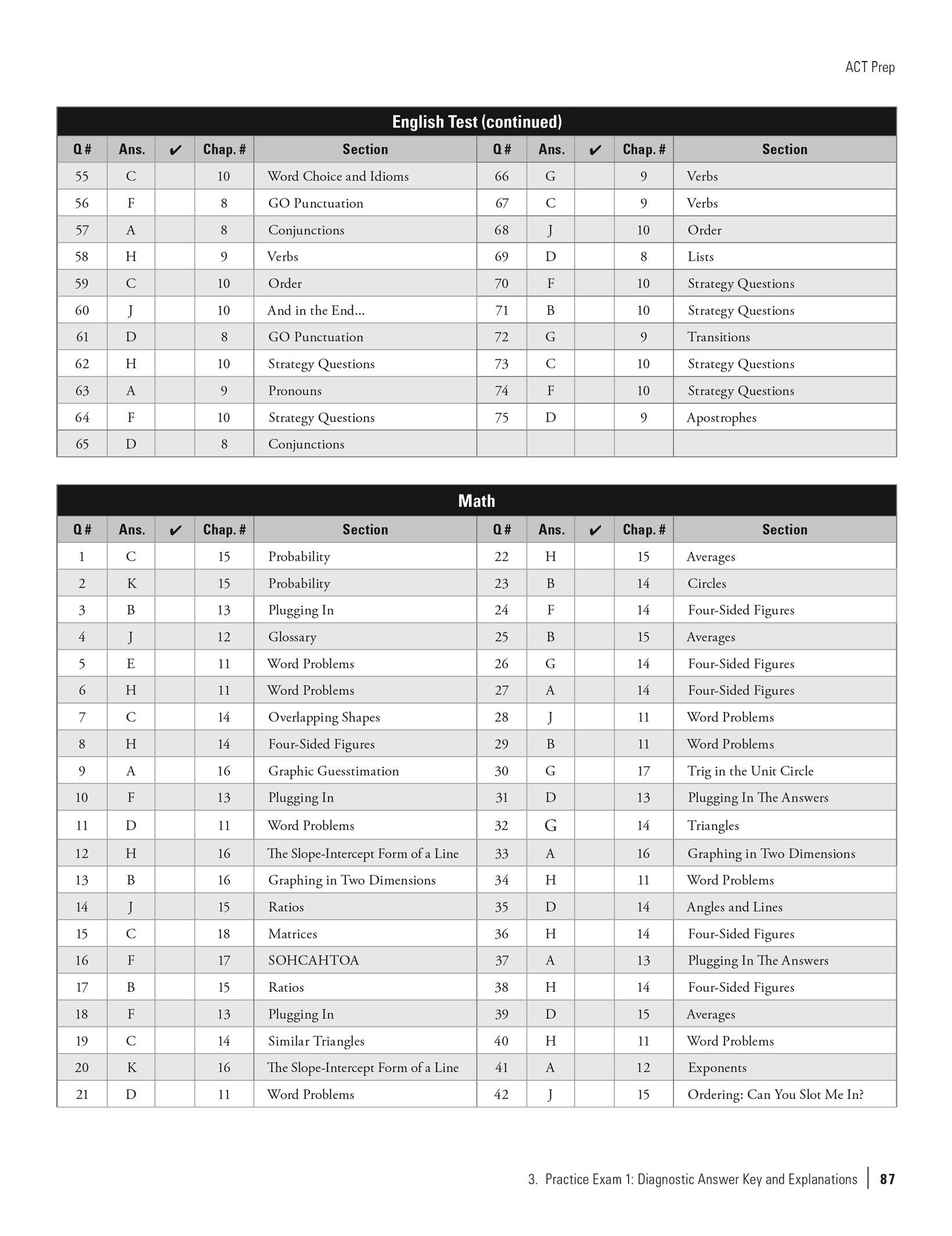 ACT Prep

English Test (continued)

| Q # | Ans. | ✔ | Chap. # | Section | Q # | Ans. | ✔ | Chap. # | Section |
|---|---|---|---|---|---|---|---|---|---|
| 55 | C | | 10 | Word Choice and Idioms | 66 | G | | 9 | Verbs |
| 56 | F | | 8 | GO Punctuation | 67 | C | | 9 | Verbs |
| 57 | A | | 8 | Conjunctions | 68 | J | | 10 | Order |
| 58 | H | | 9 | Verbs | 69 | D | | 8 | Lists |
| 59 | C | | 10 | Order | 70 | F | | 10 | Strategy Questions |
| 60 | J | | 10 | And in the End... | 71 | B | | 10 | Strategy Questions |
| 61 | D | | 8 | GO Punctuation | 72 | G | | 9 | Transitions |
| 62 | H | | 10 | Strategy Questions | 73 | C | | 10 | Strategy Questions |
| 63 | A | | 9 | Pronouns | 74 | F | | 10 | Strategy Questions |
| 64 | F | | 10 | Strategy Questions | 75 | D | | 9 | Apostrophes |
| 65 | D | | 8 | Conjunctions | | | | | |

Math

| Q # | Ans. | ✔ | Chap. # | Section | Q # | Ans. | ✔ | Chap. # | Section |
|---|---|---|---|---|---|---|---|---|---|
| 1 | C | | 15 | Probability | 22 | H | | 15 | Averages |
| 2 | K | | 15 | Probability | 23 | B | | 14 | Circles |
| 3 | B | | 13 | Plugging In | 24 | F | | 14 | Four-Sided Figures |
| 4 | J | | 12 | Glossary | 25 | B | | 15 | Averages |
| 5 | E | | 11 | Word Problems | 26 | G | | 14 | Four-Sided Figures |
| 6 | H | | 11 | Word Problems | 27 | A | | 14 | Four-Sided Figures |
| 7 | C | | 14 | Overlapping Shapes | 28 | J | | 11 | Word Problems |
| 8 | H | | 14 | Four-Sided Figures | 29 | B | | 11 | Word Problems |
| 9 | A | | 16 | Graphic Guesstimation | 30 | G | | 17 | Trig in the Unit Circle |
| 10 | F | | 13 | Plugging In | 31 | D | | 13 | Plugging In The Answers |
| 11 | D | | 11 | Word Problems | 32 | G | | 14 | Triangles |
| 12 | H | | 16 | The Slope-Intercept Form of a Line | 33 | A | | 16 | Graphing in Two Dimensions |
| 13 | B | | 16 | Graphing in Two Dimensions | 34 | H | | 11 | Word Problems |
| 14 | J | | 15 | Ratios | 35 | D | | 14 | Angles and Lines |
| 15 | C | | 18 | Matrices | 36 | H | | 14 | Four-Sided Figures |
| 16 | F | | 17 | SOHCAHTOA | 37 | A | | 13 | Plugging In The Answers |
| 17 | B | | 15 | Ratios | 38 | H | | 14 | Four-Sided Figures |
| 18 | F | | 13 | Plugging In | 39 | D | | 15 | Averages |
| 19 | C | | 14 | Similar Triangles | 40 | H | | 11 | Word Problems |
| 20 | K | | 16 | The Slope-Intercept Form of a Line | 41 | A | | 12 | Exponents |
| 21 | D | | 11 | Word Problems | 42 | J | | 15 | Ordering: Can You Slot Me In? |

3. Practice Exam 1: Diagnostic Answer Key and Explanations | 87